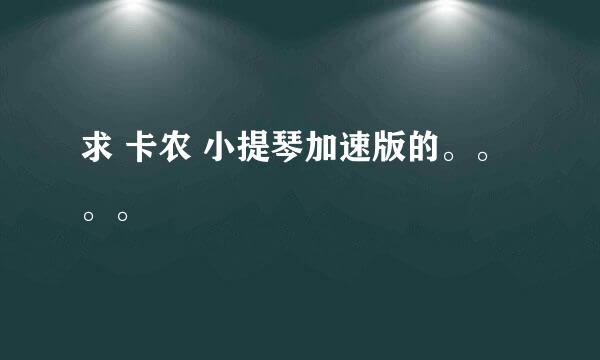 求 卡农 小提琴加速版的。。。。